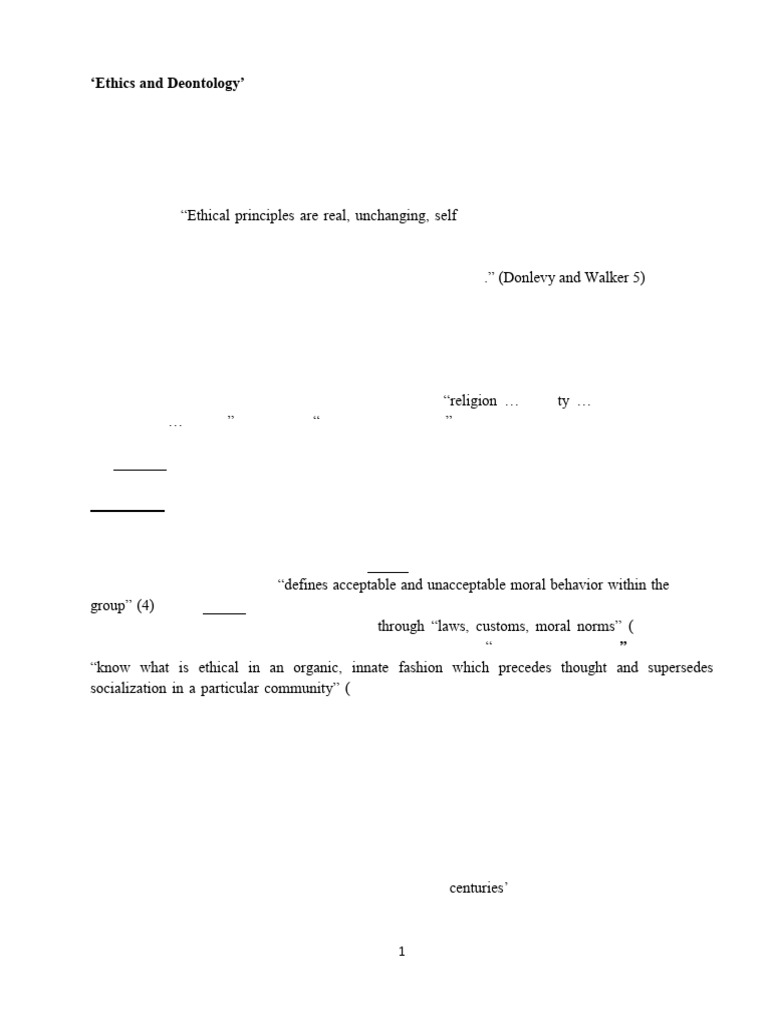 ‘Ethics and Deontology’

“Ethical principles are real, unchanging, self

.” (Donlevy and Walker 5)

“religion … ty … … ” “ ”

“defines acceptable and unacceptable moral behavior within the group” (4)

through “laws, customs, moral norms” (
“ ”
“know what is ethical in an organic, innate fashion which precedes thought and supersedes socialization in a particular community” (

centuries’

1